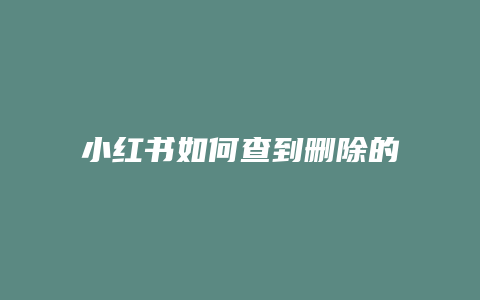 小红书如何查到删除的